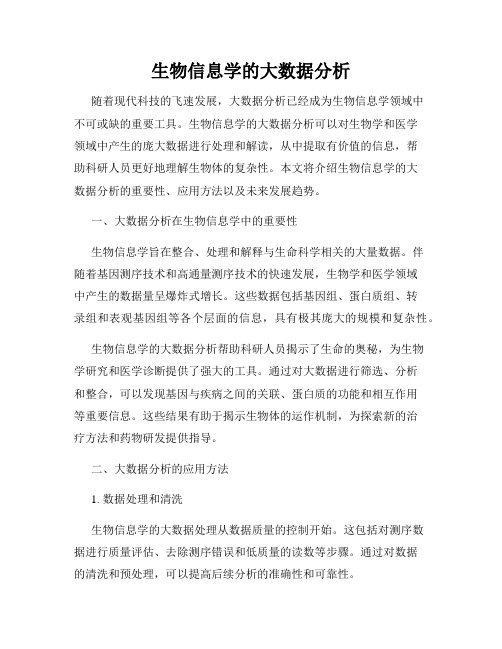 生物信息学的大数据分析

随着现代科技的飞速发展，大数据分析已经成为生物信息学领域中不可或缺的重要工具。生物信息学的大数据分析可以对生物学和医学领域中产生的庞大数据进行处理和解读，从中提取有价值的信息，帮助科研人员更好地理解生物体的复杂性。本文将介绍生物信息学的大数据分析的重要性、应用方法以及未来发展趋势。

一、大数据分析在生物信息学中的重要性

生物信息学旨在整合、处理和解释与生命科学相关的大量数据。伴随着基因测序技术和高通量测序技术的快速发展，生物学和医学领域中产生的数据量呈爆炸式增长。这些数据包括基因组、蛋白质组、转录组和表观基因组等各个层面的信息，具有极其庞大的规模和复杂性。

生物信息学的大数据分析帮助科研人员揭示了生命的奥秘，为生物学研究和医学诊断提供了强大的工具。通过对大数据进行筛选、分析和整合，可以发现基因与疾病之间的关联、蛋白质的功能和相互作用等重要信息。这些结果有助于揭示生物体的运作机制，为探索新的治疗方法和药物研发提供指导。

二、大数据分析的应用方法

1. 数据处理和清洗

生物信息学的大数据处理从数据质量的控制开始。这包括对测序数据进行质量评估、去除测序错误和低质量的读数等步骤。通过对数据的清洗和预处理，可以提高后续分析的准确性和可靠性。